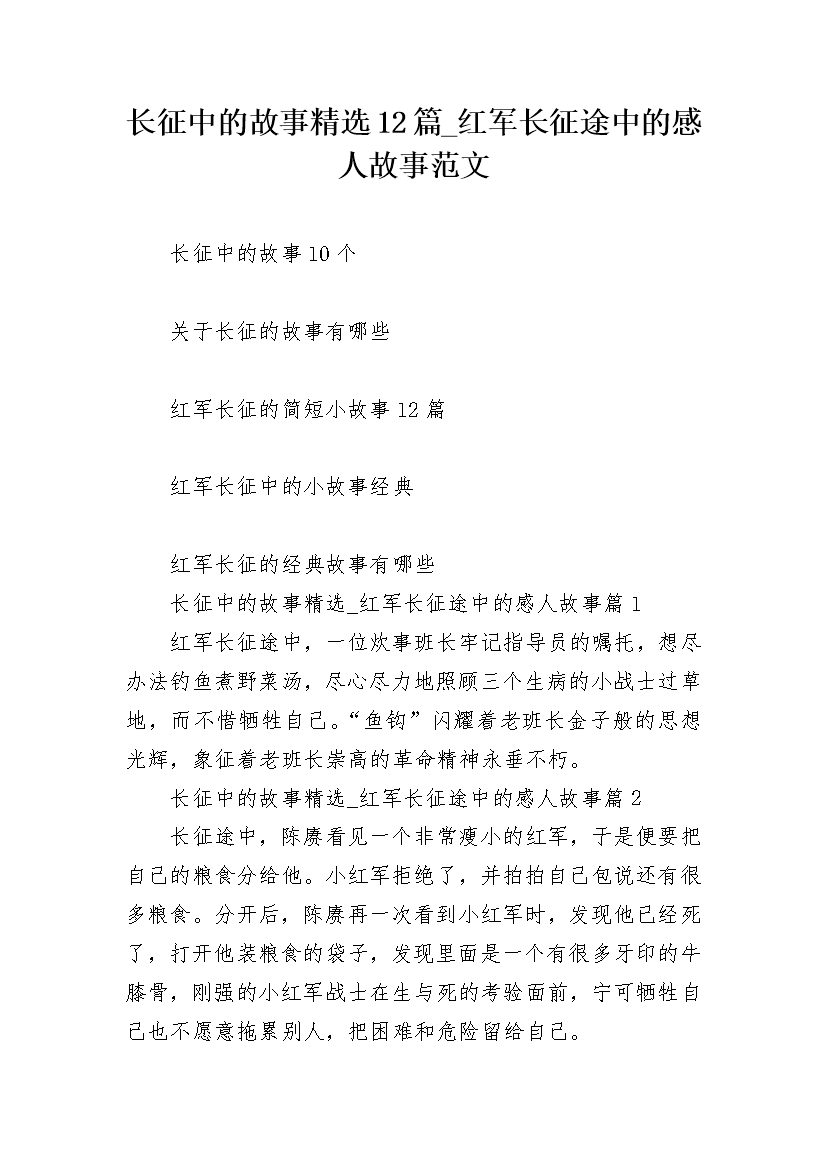 长征中的故事精选12篇_红军长征途中的感人故事范文

长征中的故事10个

关于长征的故事有哪些

红军长征的简短小故事12篇

红军长征中的小故事经典

红军长征的经典故事有哪些

长征中的故事精选_红军长征途中的感人故事篇1

红军长征途中，一位炊事班长牢记指导员的嘱托，想尽办法钓鱼煮野菜汤，尽心尽力地照顾三个生病的小战士过草地，而不惜牺牲自己。“鱼钩”闪耀着老班长金子般的思想光辉，象征着老班长崇高的革命精神永垂不朽。

长征中的故事精选_红军长征途中的感人故事篇2

长征途中，陈赓看见一个非常瘦小的红军，于是便要把自己的粮食分给他。小红军拒绝了，并拍拍自己包说还有很多粮食。分开后，陈赓再一次看到小红军时，发现他已经死了，打开他装粮食的袋子，发现里面是一个有很多牙印的牛膝骨，刚强的小红军战士在生与死的考验面前，宁可牺牲自己也不愿意拖累别人，把困难和危险留给自己。